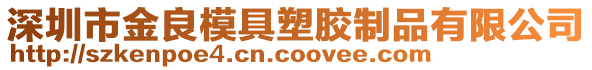 深圳市金良模具塑胶制品有限公司
http://szkenpoe4.cn.coovee.com